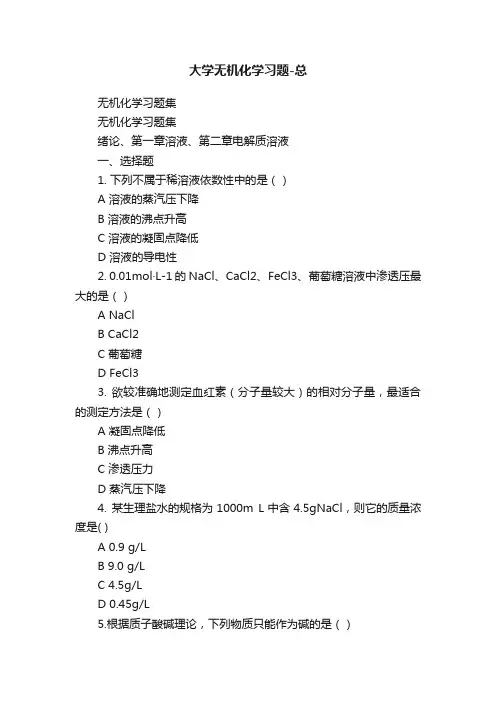 大学无机化学习题-总

无机化学习题集

无机化学习题集

绪论、第一章溶液、第二章电解质溶液

一、选择题

1. 下列不属于稀溶液依数性中的是（ ）

A 溶液的蒸汽压下降

B 溶液的沸点升高

C 溶液的凝固点降低

D 溶液的导电性

2. 0.01mol·L-1 的 NaCl、CaCl2、FeCl3、葡萄糖溶液中渗透压最大的是（ ）

A NaCl

B CaCl2

C 葡萄糖

D FeCl3

3. 欲较准确地测定血红素（分子量较大）的相对分子量，最适合的测定方法是（ ）

A 凝固点降低

B 沸点升高

C 渗透压力

D 蒸汽压下降

4. 某生理盐水的规格为 1000m L 中含 4.5gNaCl，则它的质量浓度是( )

A 0.9 g/L

B 9.0 g/L

C 4.5g/L

D 0.45g/L

5.根据质子酸碱理论，下列物质只能作为碱的是（ ）